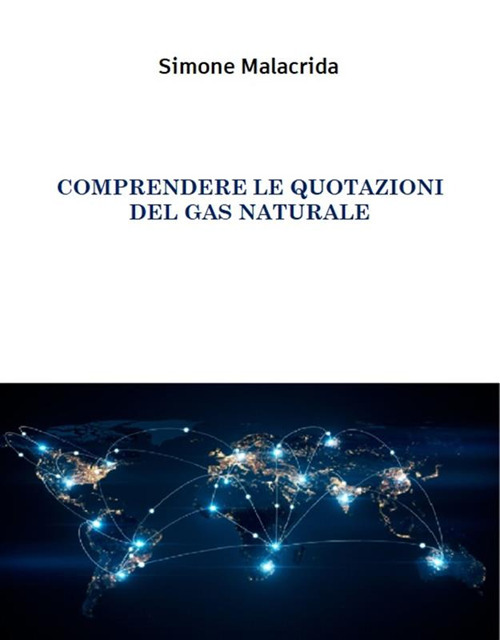 Simone Malacrida

COMPRENDERE LE QUOTAZIONI
DEL GAS NATURALE